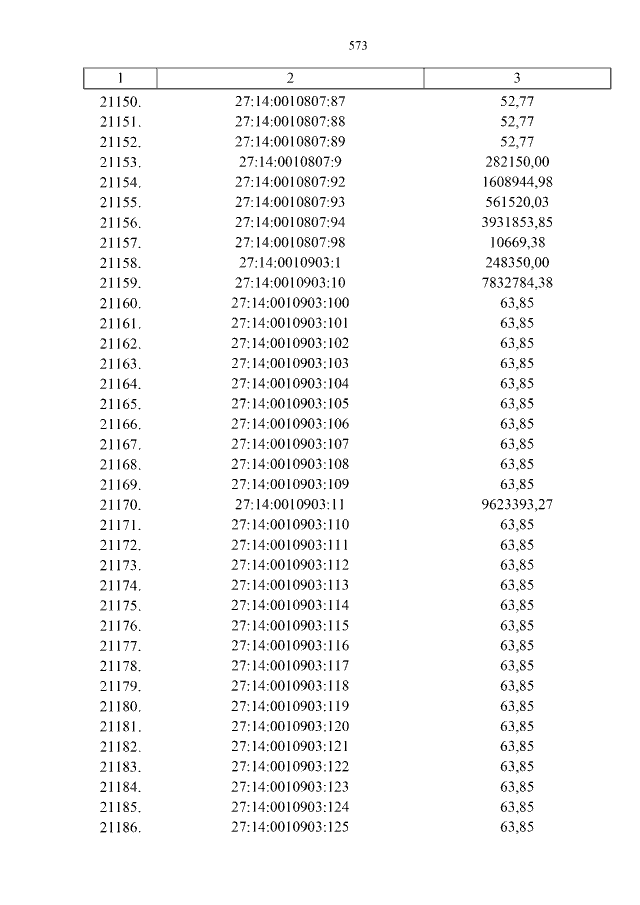 573

| 1 | 2 | 3 |
|---|---|---|
| 21150. | 27:14:0010807:87 | 52,77 |
| 21151. | 27:14:0010807:88 | 52,77 |
| 21152. | 27:14:0010807:89 | 52,77 |
| 21153. | 27:14:0010807:9 | 282150,00 |
| 21154. | 27:14:0010807:92 | 1608944,98 |
| 21155. | 27:14:0010807:93 | 561520,03 |
| 21156. | 27:14:0010807:94 | 3931853,85 |
| 21157. | 27:14:0010807:98 | 10669,38 |
| 21158. | 27:14:0010903:1 | 248350,00 |
| 21159. | 27:14:0010903:10 | 7832784,38 |
| 21160. | 27:14:0010903:100 | 63,85 |
| 21161. | 27:14:0010903:101 | 63,85 |
| 21162. | 27:14:0010903:102 | 63,85 |
| 21163. | 27:14:0010903:103 | 63,85 |
| 21164. | 27:14:0010903:104 | 63,85 |
| 21165. | 27:14:0010903:105 | 63,85 |
| 21166. | 27:14:0010903:106 | 63,85 |
| 21167. | 27:14:0010903:107 | 63,85 |
| 21168. | 27:14:0010903:108 | 63,85 |
| 21169. | 27:14:0010903:109 | 63,85 |
| 21170. | 27:14:0010903:11 | 9623393,27 |
| 21171. | 27:14:0010903:110 | 63,85 |
| 21172. | 27:14:0010903:111 | 63,85 |
| 21173. | 27:14:0010903:112 | 63,85 |
| 21174. | 27:14:0010903:113 | 63,85 |
| 21175. | 27:14:0010903:114 | 63,85 |
| 21176. | 27:14:0010903:115 | 63,85 |
| 21177. | 27:14:0010903:116 | 63,85 |
| 21178. | 27:14:0010903:117 | 63,85 |
| 21179. | 27:14:0010903:118 | 63,85 |
| 21180. | 27:14:0010903:119 | 63,85 |
| 21181. | 27:14:0010903:120 | 63,85 |
| 21182. | 27:14:0010903:121 | 63,85 |
| 21183. | 27:14:0010903:122 | 63,85 |
| 21184. | 27:14:0010903:123 | 63,85 |
| 21185. | 27:14:0010903:124 | 63,85 |
| 21186. | 27:14:0010903:125 | 63,85 |